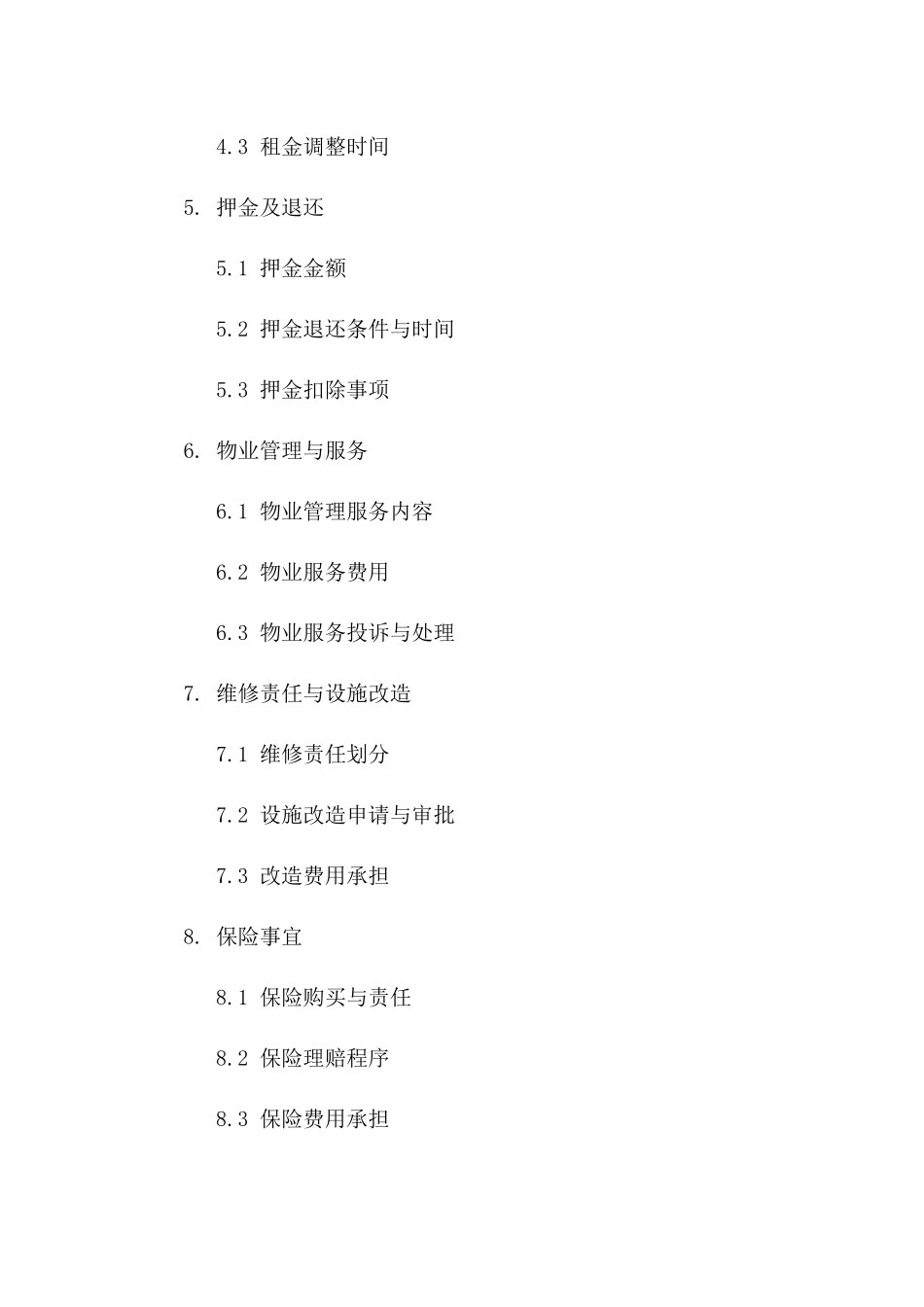 4.3 租金调整时间

5. 押金及退还

5.1 押金金额

5.2 押金退还条件与时间

5.3 押金扣除事项

6. 物业管理与服务

6.1 物业管理服务内容

6.2 物业服务费用

6.3 物业服务投诉与处理

7. 维修责任与设施改造

7.1 维修责任划分

7.2 设施改造申请与审批

7.3 改造费用承担

8. 保险事宜

8.1 保险购买与责任

8.2 保险理赔程序

8.3 保险费用承担